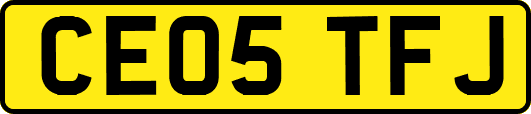 CE05 TFJ